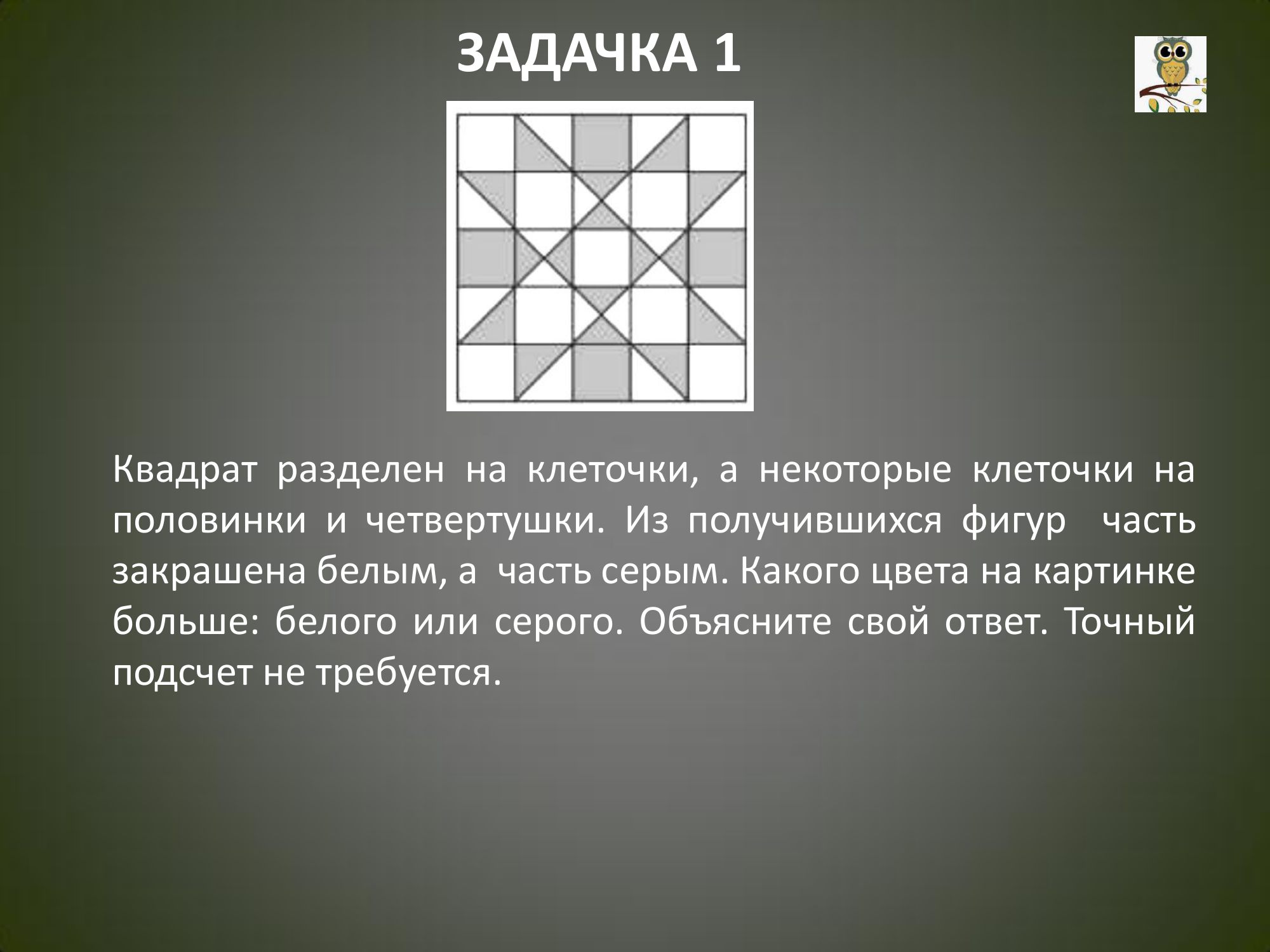 ЗАДАЧКА 1

Квадрат разделен на клеточки, а некоторые клеточки на половинки и четвертушки. Из получившихся фигур часть закрашена белым, а часть серым. Какого цвета на картинке больше: белого или серого. Объясните свой ответ. Точный подсчет не требуется.